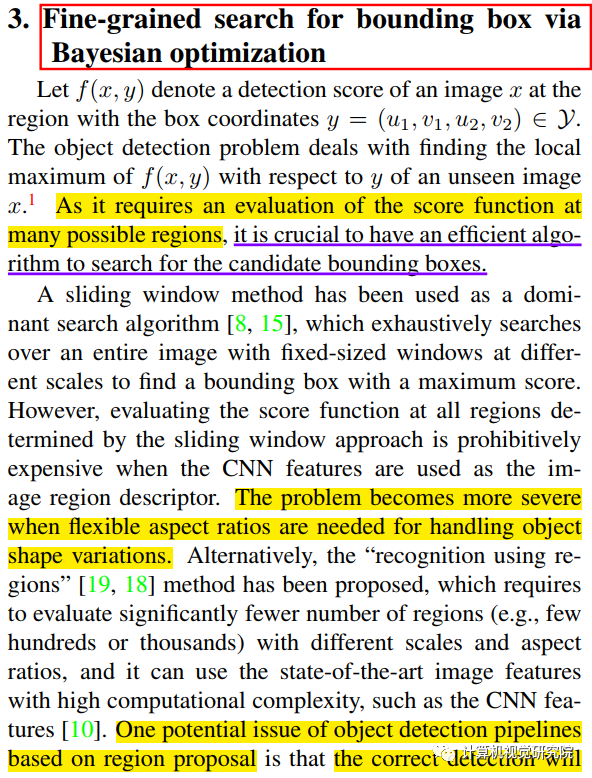 3. Fine-grained search for bounding box via Bayesian optimization

Let $f(x, y)$ denote a detection score of an image $x$ at the region with the box coordinates $y = (u_1, v_1, u_2, v_2) \in \mathcal{Y}$. The object detection problem deals with finding the local maximum of $f(x, y)$ with respect to $y$ of an unseen image $x$.$^1$ As it requires an evaluation of the score function at many possible regions, it is crucial to have an efficient algorithm to search for the candidate bounding boxes.

A sliding window method has been used as a dominant search algorithm [8, 15], which exhaustively searches over an entire image with fixed-sized windows at different scales to find a bounding box with a maximum score. However, evaluating the score function at all regions determined by the sliding window approach is prohibitively expensive when the CNN features are used as the image region descriptor. The problem becomes more severe when flexible aspect ratios are needed for handling object shape variations. Alternatively, the “recognition using regions” [19, 18] method has been proposed, which requires to evaluate significantly fewer number of regions (e.g., few hundreds or thousands) with different scales and aspect ratios, and it can use the state-of-the-art image features with high computational complexity, such as the CNN features [10]. One potential issue of object detection pipelines based on region proposal is that the correct detection will

计算机视觉研究院